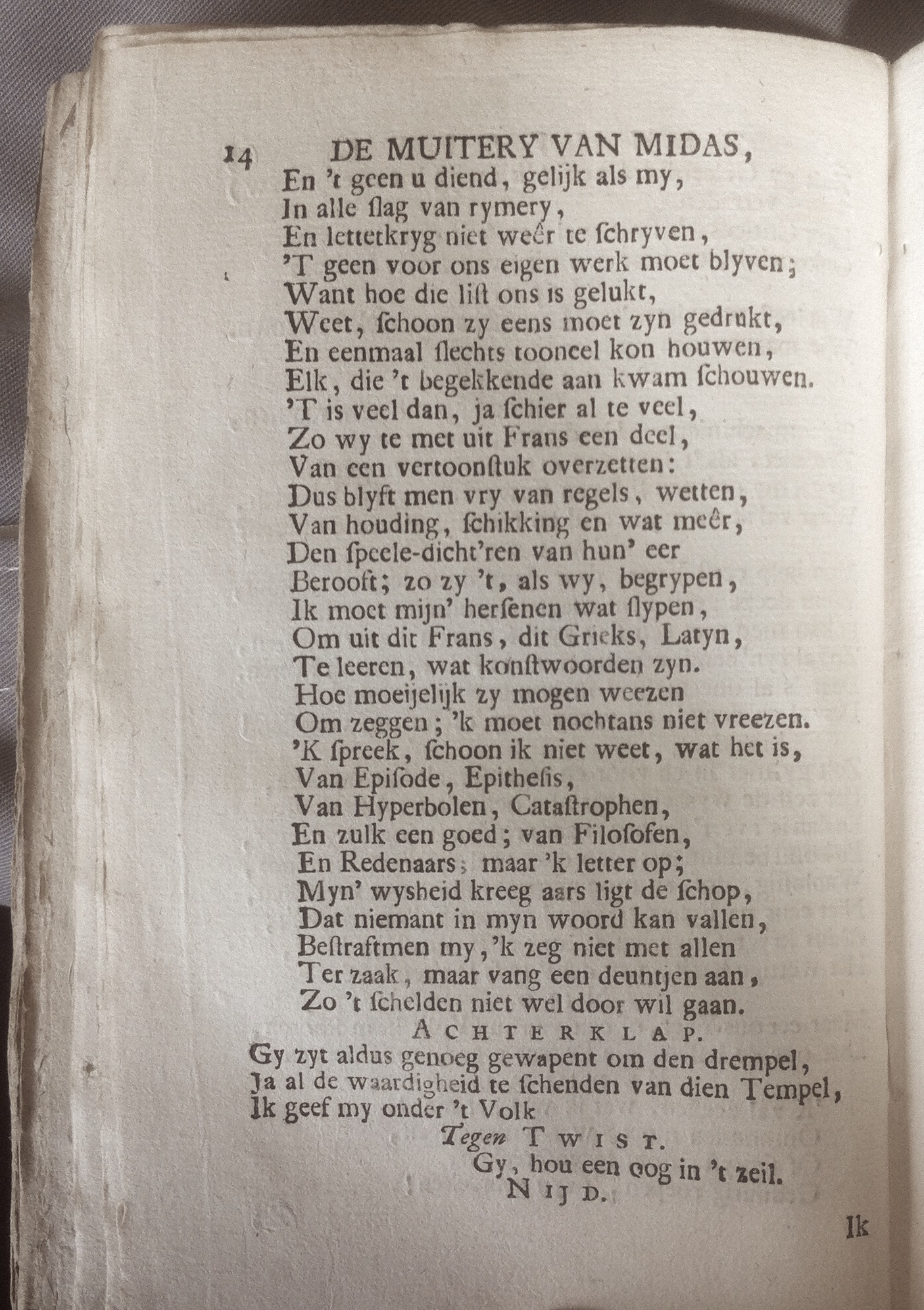 14 DE MUITERY VAN MIDAS,
En 't geen u diend, gelijk als my,
In alle ſlag van rymery,
En letterkryg niet weêr te ſchryven,
'T geen voor ons eigen werk moet blyven;
Want hoe die liſt ons is gelukt,
Weet, ſchoon zy eens moet zyn gedrukt,
En eenmaal ſlechts tooneel kon houwen,
Elk, die 't begekkende aan kwam ſchouwen.
'T is veel dan, ja ſchier al te veel,
Zo wy te met uit Frans een deel,
Van een vertoonſtuk overzetten:
Dus blyft men vry van regels, wetten,
Van houding, ſchikking en wat meêr,
Den ſpeele-dicht'ren van hun' eer
Berooft; zo zy 't, als wy, begrypen,
Ik moet mijn' herſenen wat ſlypen,
Om uit dit Frans, dit Grieks, Latyn,
Te leeren, wat konſtwoorden zyn.
Hoe moeijelijk zy mogen weezen
Om zeggen; 'k moet nochtans niet vreezen.
'K ſpreek, ſchoon ik niet weet, wat het is,
Van Epiſode, Epitheſis,
Van Hyperbolen, Cataſtrophen,
En zulk een goed; van Filoſofen,
En Redenaars; maar 'k letter op;
Myn' wysheid kreeg aars ligt de ſchop,
Dat niemant in myn woord kan vallen,
Beſtraftmen my, 'k zeg niet met allen
Ter zaak, maar vang een deuntjen aan,
Zo 't ſchelden niet wel door wil gaan.
ACHTERKLAP.
Gy zyt aldus genoeg gewapent om den drempel,
Ja al de waardigheid te ſchenden van dien Tempel,
Ik geef my onder 't Volk
Tegen TWIST.
Gy, hou een oog in 't zeil.
NIJD.
Ik